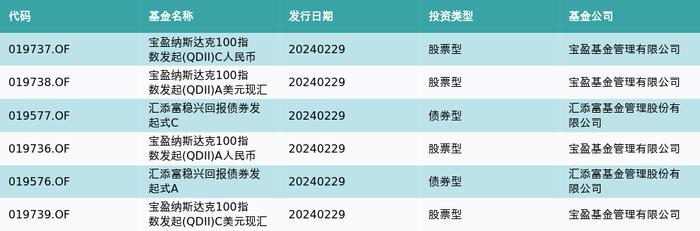 | 代码 | 基金名称 | 发行日期 | 投资类型 | 基金公司 |
|---|---|---|---|---|
| 019737.OF | 宝盈纳斯达克100指数发起(QDII)C人民币 | 20240229 | 股票型 | 宝盈基金管理有限公司 |
| 019738.OF | 宝盈纳斯达克100指数发起(QDII)A美元现汇 | 20240229 | 股票型 | 宝盈基金管理有限公司 |
| 019577.OF | 汇添富稳兴回报债券发起式C | 20240229 | 债券型 | 汇添富基金管理股份有限公司 |
| 019736.OF | 宝盈纳斯达克100指数发起(QDII)A人民币 | 20240229 | 股票型 | 宝盈基金管理有限公司 |
| 019576.OF | 汇添富稳兴回报债券发起式A | 20240229 | 债券型 | 汇添富基金管理股份有限公司 |
| 019739.OF | 宝盈纳斯达克100指数发起(QDII)C美元现汇 | 20240229 | 股票型 | 宝盈基金管理有限公司 |